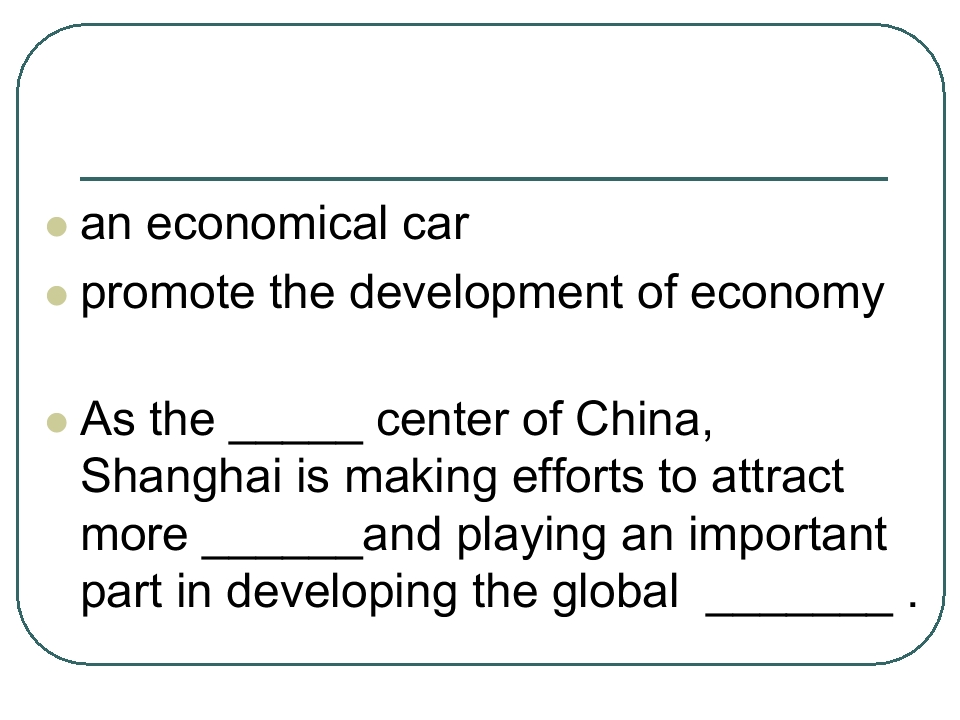 • an economical car
• promote the development of economy

• As the ____ center of China, Shanghai is making efforts to attract more ____and playing an important part in developing the global ____ .